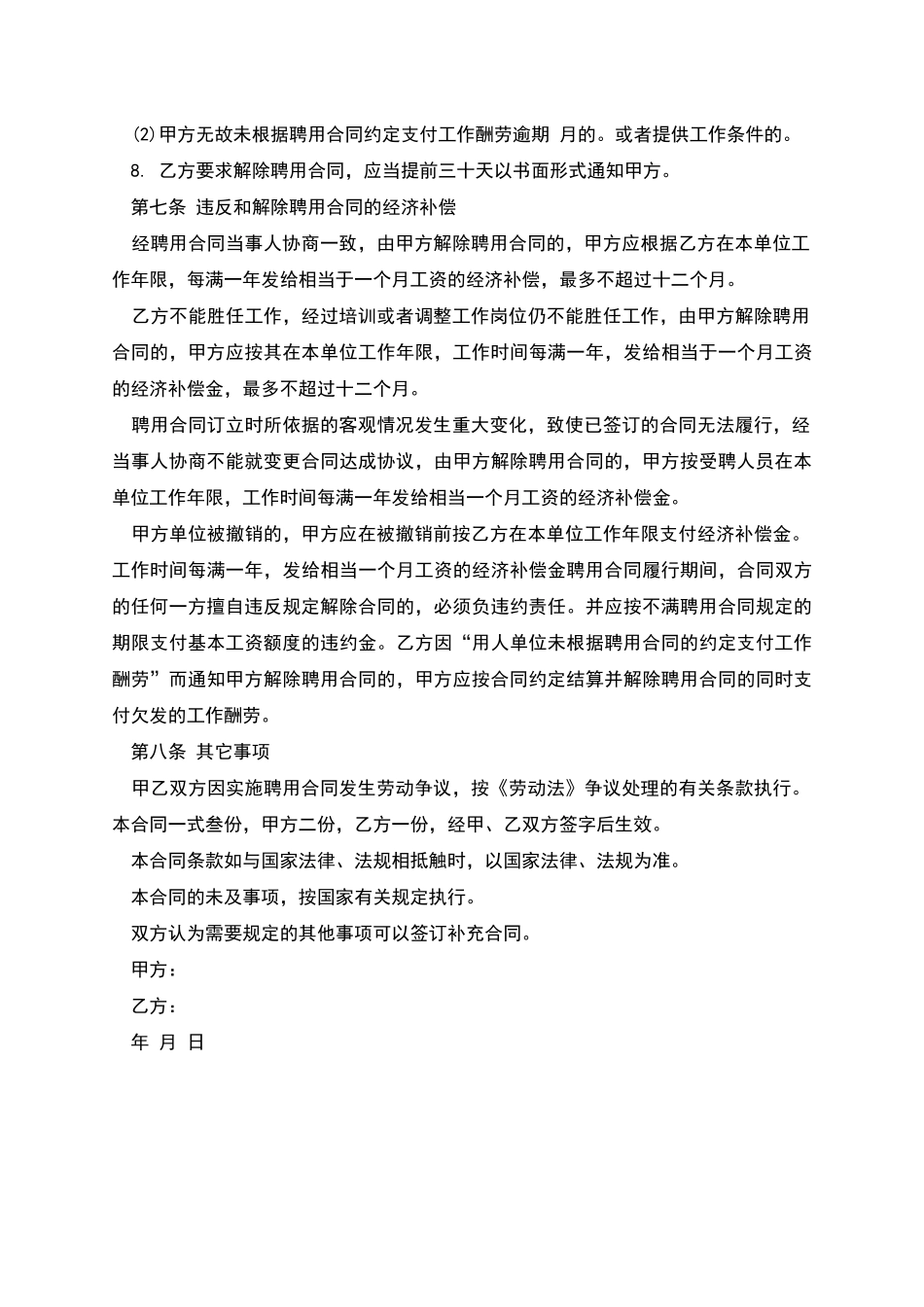 ⑵甲方无故未根据聘用合同约定支付工作酬劳逾期 月的。或者提供工作条件的。

8. 乙方要求解除聘用合同，应当提前三十天以书面形式通知甲方。

第七条 违反和解除聘用合同的经济补偿

经聘用合同当事人协商一致，由甲方解除聘用合同的，甲方应根据乙方在本单位工作年限，每满一年发给相当于一个月工资的经济补偿，最多不超过十二个月。

乙方不能胜任工作，经过培训或者调整工作岗位仍不能胜任工作，由甲方解除聘用合同的，甲方应按其在本单位工作年限，工作时间每满一年，发给相当于一个月工资的经济补偿金，最多不超过十二个月。

聘用合同订立时所依据的客观情况发生重大变化，致使已签订的合同无法履行，经当事人协商不能就变更合同达成协议，由甲方解除聘用合同的，甲方按受聘人员在本单位工作年限，工作时间每满一年发给相当一个月工资的经济补偿金。

甲方单位被撤销的，甲方应在被撤销前按乙方在本单位工作年限支付经济补偿金。工作时间每满一年，发给相当一个月工资的经济补偿金聘用合同履行期间，合同双方的任何一方擅自违反规定解除合同的，必须负违约责任。并应按不满聘用合同规定的期限支付基本工资额度的违约金。乙方因“用人单位未根据聘用合同的约定支付工作酬劳”而通知甲方解除聘用合同的，甲方应按合同约定结算并解除聘用合同的同时支付欠发的工作酬劳。

第八条 其它事项

甲乙双方因实施聘用合同发生劳动争议，按《劳动法》争议处理的有关条款执行。本合同一式叁份，甲方二份，乙方一份，经甲、乙双方签字后生效。

本合同条款如与国家法律、法规相抵触时，以国家法律、法规为准。

本合同的未及事项，按国家有关规定执行。

双方认为需要规定的其他事项可以签订补充合同。

甲方：

乙方：

年 月 日